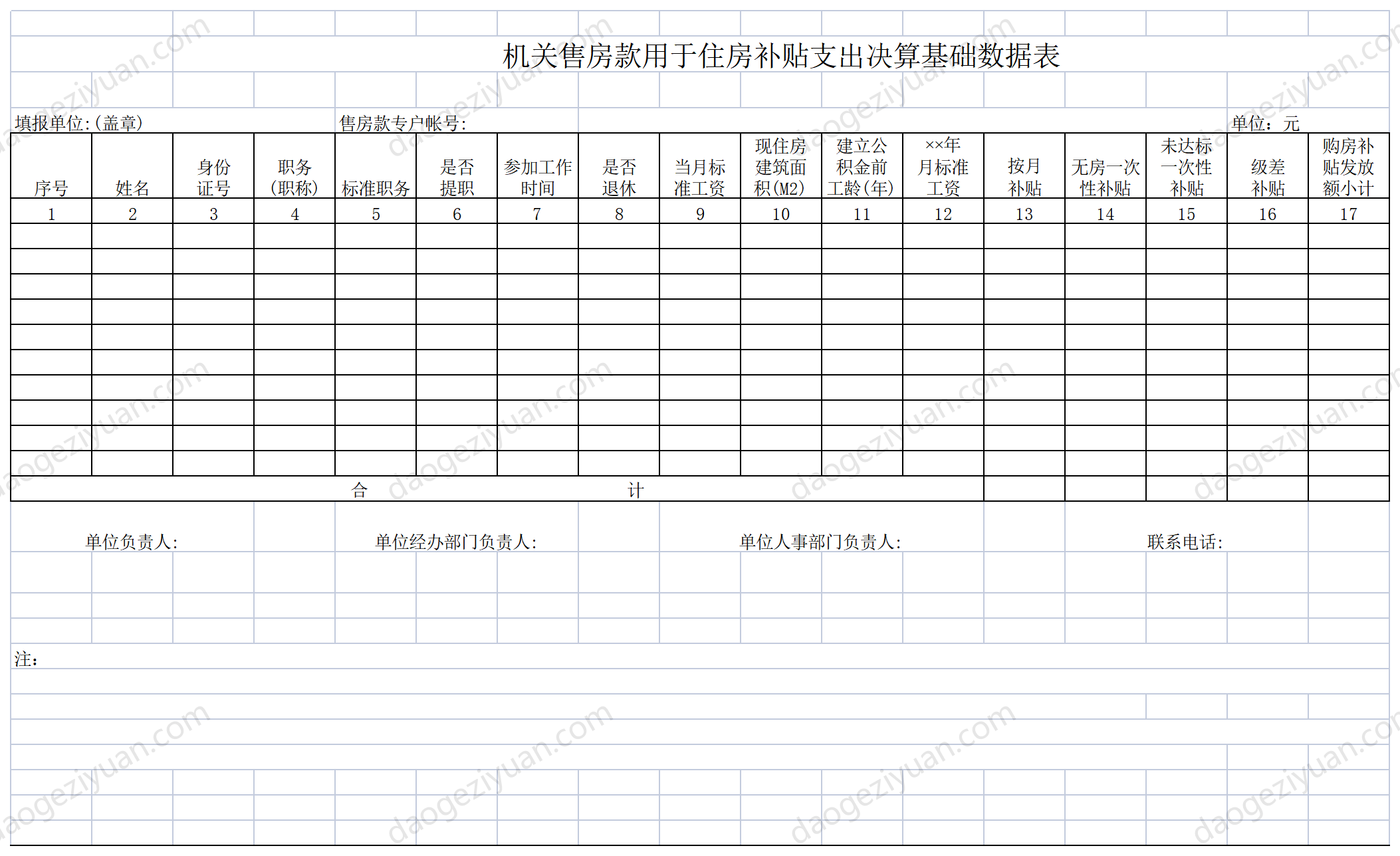 机关售房款用于住房补贴支出决算基础数据表

填报单位:(盖章) 售房款专户帐号: 单位:元

| 序号 | 姓名 | 身份证号 | 职务(职称) | 标准职务 | 是否提职 | 参加工作时间 | 是否退休 | 当月标准工资 | 现住房建筑面积(M2) | 建立公积金前工龄(年) | ××年月标准工资 | 按月补贴 | 无房一次性补贴 | 未达标一次性补贴 | 级差补贴 | 购房补贴发放额小计 |
|---|---|---|---|---|---|---|---|---|---|---|---|---|---|---|---|---|
| 1 | 2 | 3 | 4 | 5 | 6 | 7 | 8 | 9 | 10 | 11 | 12 | 13 | 14 | 15 | 16 | 17 |
| | | | | | | | | | | | | | | | | |
| | | | | | | | | | | | | | | | | |
| | | | | | | | | | | | | | | | | |
| | | | | | | | | | | | | | | | | |
| | | | | | | | | | | | | | | | | |
| | | | | | | | | | | | | | | | | |
| | | | | | | | | | | | | | | | | |
| | | | | | | | | | | | | | | | | |
| | | | | | | | | | | | | | | | | |
| | | | | | | | | | | | | | | | | |
| 合 计 | | | | | | | | | | | | | | | | |

单位负责人: 单位经办部门负责人: 单位人事部门负责人: 联系电话:

注:

daogeziyuan.com